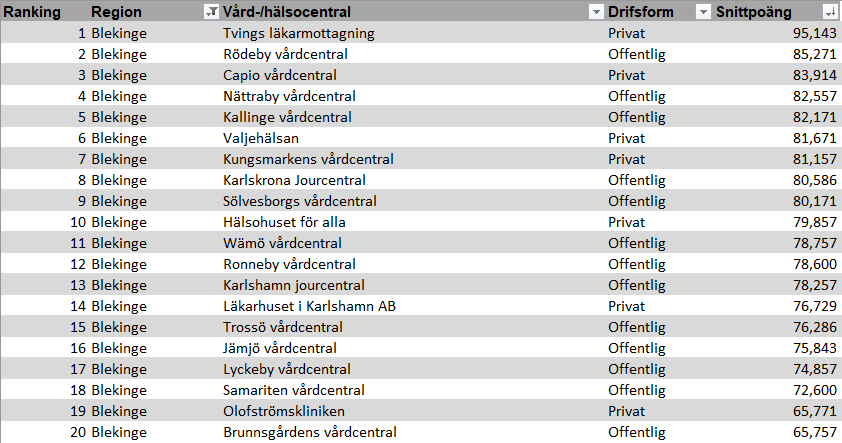 | Ranking | Region | Vård-/hälsocentral | Drifsform | Snittpoäng |
|---|---|---|---|---|
| 1 | Blekinge | Tvings läkarmottagning | Privat | 95,143 |
| 2 | Blekinge | Rödeby vårdcentral | Offentlig | 85,271 |
| 3 | Blekinge | Capio vårdcentral | Privat | 83,914 |
| 4 | Blekinge | Nättraby vårdcentral | Offentlig | 82,557 |
| 5 | Blekinge | Kallinge vårdcentral | Offentlig | 82,171 |
| 6 | Blekinge | Valjehälsan | Privat | 81,671 |
| 7 | Blekinge | Kungsmarkens vårdcentral | Privat | 81,157 |
| 8 | Blekinge | Karlskrona Jourcentral | Offentlig | 80,586 |
| 9 | Blekinge | Sölvesborgs vårdcentral | Offentlig | 80,171 |
| 10 | Blekinge | Hälsohuset för alla | Privat | 79,857 |
| 11 | Blekinge | Wämö vårdcentral | Offentlig | 78,757 |
| 12 | Blekinge | Ronneby vårdcentral | Offentlig | 78,600 |
| 13 | Blekinge | Karlshamn jourcentral | Offentlig | 78,257 |
| 14 | Blekinge | Läkarhuset i Karlshamn AB | Privat | 76,729 |
| 15 | Blekinge | Trossö vårdcentral | Offentlig | 76,286 |
| 16 | Blekinge | Jämjö vårdcentral | Offentlig | 75,843 |
| 17 | Blekinge | Lyckeby vårdcentral | Offentlig | 74,857 |
| 18 | Blekinge | Samariten vårdcentral | Offentlig | 72,600 |
| 19 | Blekinge | Olofströmskliniken | Privat | 65,771 |
| 20 | Blekinge | Brunnsgårdens vårdcentral | Offentlig | 65,757 |